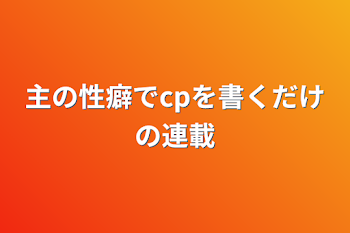 主の性癖でcpを書くだけの連載